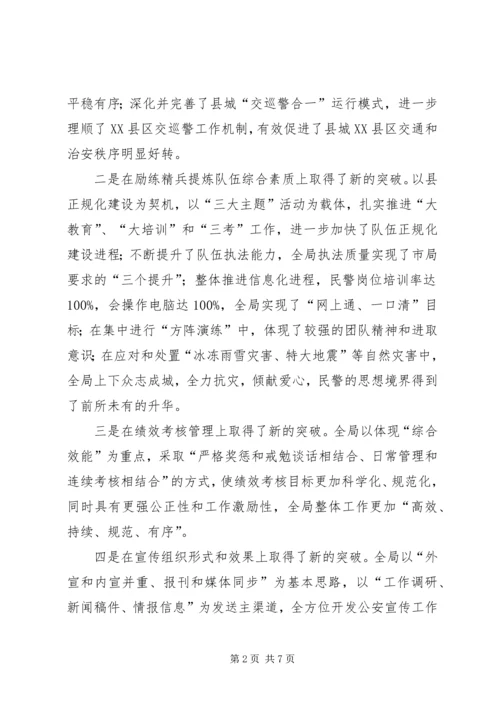 平稳有序；深化并完善了县城“交巡警合一”运行模式，进一步理顺了XX县区交巡警工作机制，有效促进了县城XX县区交通和治安秩序明显好转。

二是在励练精兵提炼队伍综合素质上取得了新的突破。以县正规化建设为契机，以“三大主题”活动为载体，扎实推进“大教育”、“大培训”和“三考”工作，进一步加快了队伍正规化建设进程；不断提升了队伍执法能力，全局执法质量实现了市局要求的“三个提升”；整体推进信息化进程，民警岗位培训率达100%，会操作电脑达100%，全局实现了“网上通、一口清”目标；在集中进行“方阵演练”中，体现了较强的团队精神和进取意识；在应对和处置“冰冻雨雪灾害、特大地震”等自然灾害中，全局上下众志成城，全力抗灾，倾献爱心，民警的思想境界得到了前所未有的升华。

三是在绩效考核管理上取得了新的突破。全局以体现“综合效能”为重点，采取“严格奖惩和戒勉谈话相结合、日常管理和连续考核相结合”的方式，使绩效考核目标更加科学化、规范化，同时具有更强公正性和工作激励性，全局整体工作更加“高效、持续、规范、有序”。

四是在宣传组织形式和效果上取得了新的突破。全局以“外宣和内宣并重、报刊和媒体同步”为基本思路，以“工作调研、新闻稿件、情报信息”为发送主渠道，全方位开发公安宣传工作

第2页 共7页